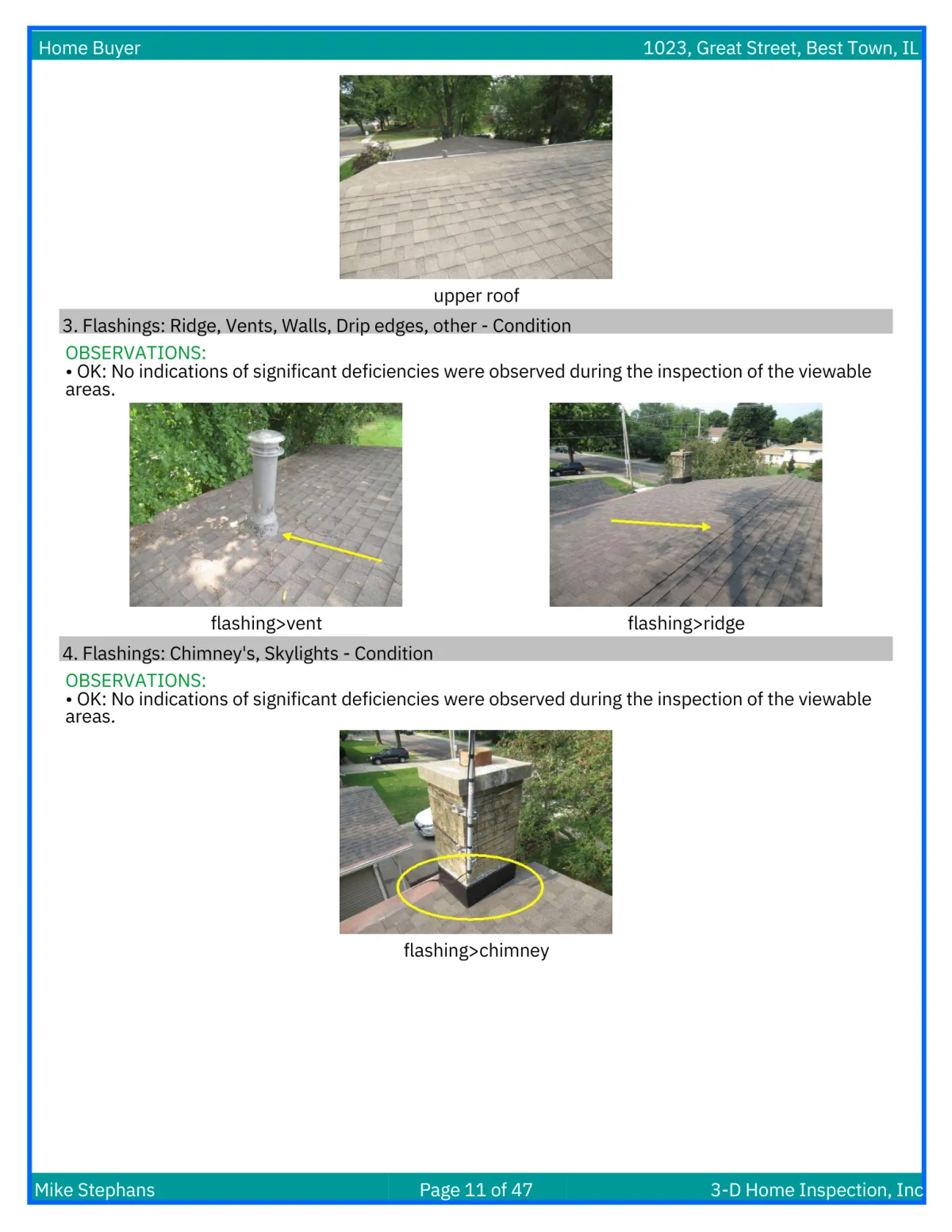 Home Buyer
1023, Great Street, Best Town, IL

upper roof

3. Flashings: Ridge, Vents, Walls, Drip edges, other - Condition

OBSERVATIONS:
• OK: No indications of significant deficiencies were observed during the inspection of the viewable areas.

flashing>vent

flashing>ridge

4. Flashings: Chimney's, Skylights - Condition

OBSERVATIONS:
• OK: No indications of significant deficiencies were observed during the inspection of the viewable areas.

flashing>chimney

Mike Stephans
Page 11 of 47
3-D Home Inspection, Inc